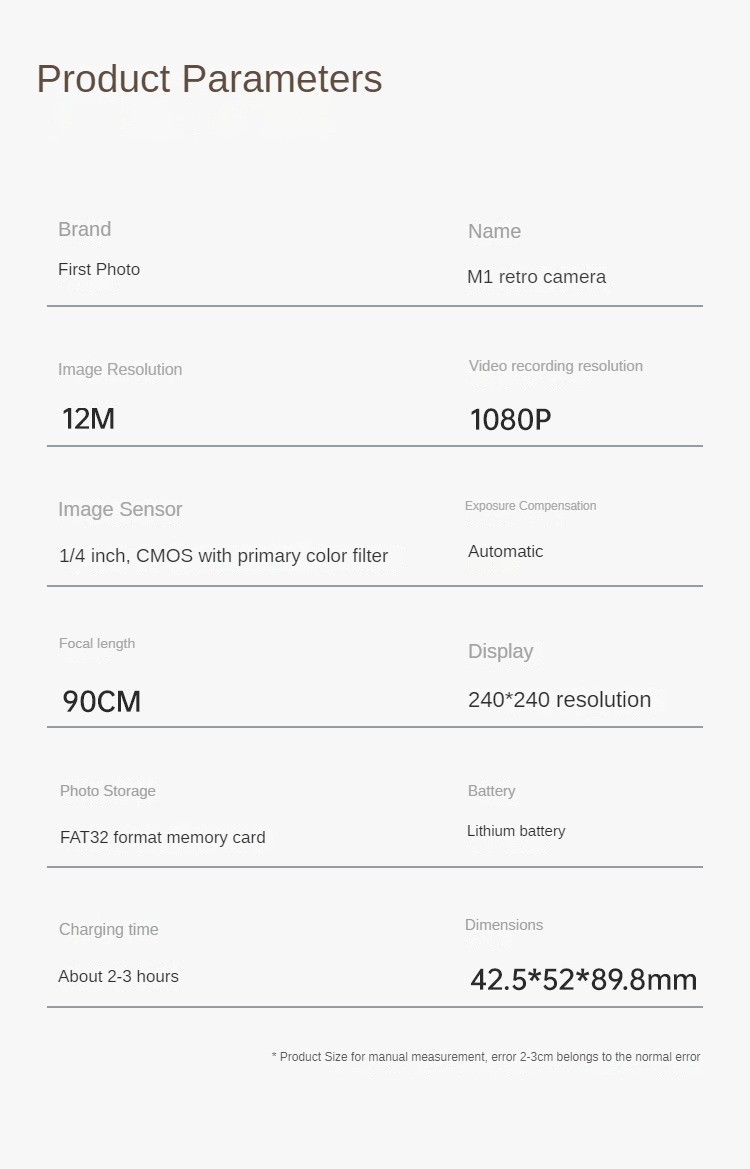 Product Parameters

Brand
First Photo

Name
M1 retro camera

Image Resolution
12M

Video recording resolution
1080P

Image Sensor
1/4 inch, CMOS with primary color filter

Exposure Compensation
Automatic

Focal length
90CM

Display
240*240 resolution

Photo Storage
FAT32 format memory card

Battery
Lithium battery

Charging time
About 2-3 hours

Dimensions
42.5*52*89.8mm

* Product Size for manual measurement, error 2-3cm belongs to the normal error